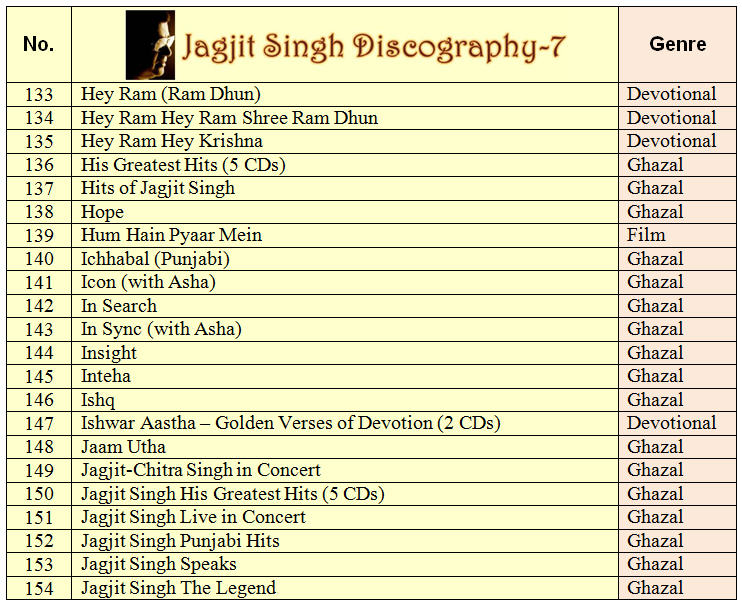 | No. | Jagjit Singh Discography-7 | Genre |
|---|---|---|
| 133 | Hey Ram (Ram Dhun) | Devotional |
| 134 | Hey Ram Hey Ram Shree Ram Dhun | Devotional |
| 135 | Hey Ram Hey Krishna | Devotional |
| 136 | His Greatest Hits (5 CDs) | Ghazal |
| 137 | Hits of Jagjit Singh | Ghazal |
| 138 | Hope | Ghazal |
| 139 | Hum Hain Pyaar Mein | Film |
| 140 | Ichhabal (Punjabi) | Ghazal |
| 141 | Icon (with Asha) | Ghazal |
| 142 | In Search | Ghazal |
| 143 | In Sync (with Asha) | Ghazal |
| 144 | Insight | Ghazal |
| 145 | Inteha | Ghazal |
| 146 | Ishq | Ghazal |
| 147 | Ishwar Aastha – Golden Verses of Devotion (2 CDs) | Devotional |
| 148 | Jaam Utha | Ghazal |
| 149 | Jagjit-Chitra Singh in Concert | Ghazal |
| 150 | Jagjit Singh His Greatest Hits (5 CDs) | Ghazal |
| 151 | Jagjit Singh Live in Concert | Ghazal |
| 152 | Jagjit Singh Punjabi Hits | Ghazal |
| 153 | Jagjit Singh Speaks | Ghazal |
| 154 | Jagjit Singh The Legend | Ghazal |